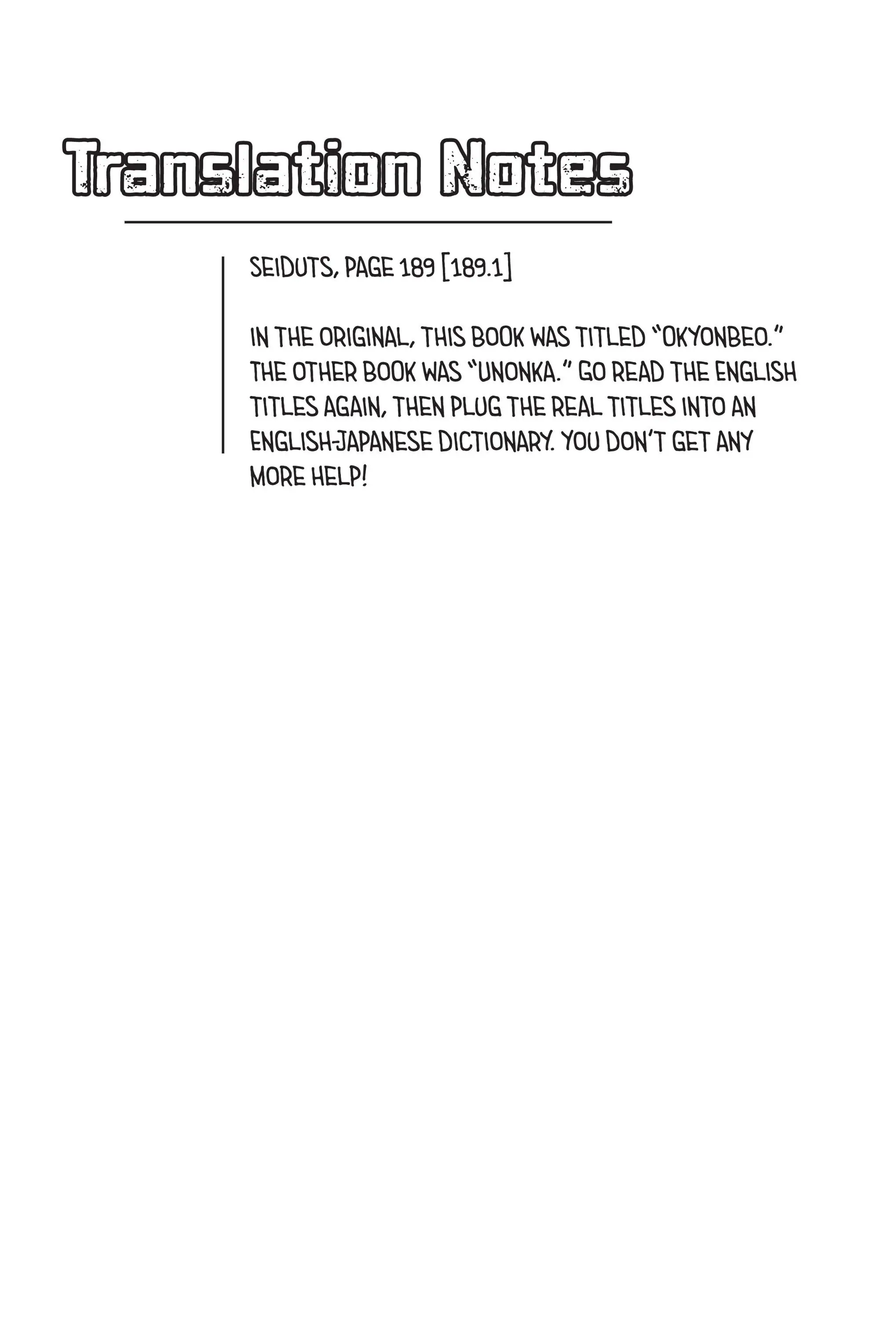 Translation Notes

SEIDUTS, PAGE 189 [189.1]

IN THE ORIGINAL, THIS BOOK WAS TITLED "OKYONBEO." THE OTHER BOOK WAS "UNONKA." GO READ THE ENGLISH TITLES AGAIN, THEN PLUG THE REAL TITLES INTO AN ENGLISH-JAPANESE DICTIONARY. YOU DON'T GET ANY MORE HELP!